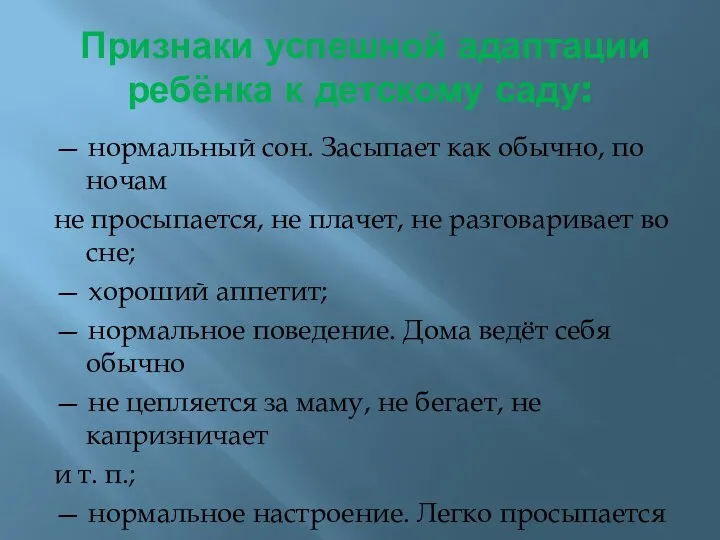 Признаки успешной адаптации ребёнка к детскому саду:

— нормальный сон. Засыпает как обычно, по ночам

не просыпается, не плачет, не разговаривает во сне;

— хороший аппетит;

— нормальное поведение. Дома ведёт себя обычно

— не цепляется за маму, не бегает, не капризничает

и т. п.;

— нормальное настроение. Легко просыпается